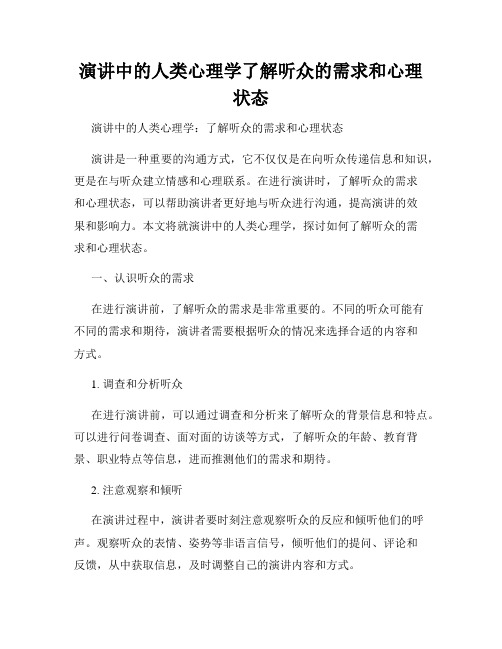 演讲中的人类心理学了解听众的需求和心理状态

演讲中的人类心理学：了解听众的需求和心理状态

演讲是一种重要的沟通方式，它不仅仅是在向听众传递信息和知识，更是在与听众建立情感和心理联系。在进行演讲时，了解听众的需求和心理状态，可以帮助演讲者更好地与听众进行沟通，提高演讲的效果和影响力。本文将就演讲中的人类心理学，探讨如何了解听众的需求和心理状态。

一、认识听众的需求

在进行演讲前，了解听众的需求是非常重要的。不同的听众可能有不同的需求和期待，演讲者需要根据听众的情况来选择合适的内容和方式。

1. 调查和分析听众

在进行演讲前，可以通过调查和分析来了解听众的背景信息和特点。可以进行问卷调查、面对面的访谈等方式，了解听众的年龄、教育背景、职业特点等信息，进而推测他们的需求和期待。

2. 注意观察和倾听

在演讲过程中，演讲者要时刻注意观察听众的反应和倾听他们的呼声。观察听众的表情、姿势等非语言信号，倾听他们的提问、评论和反馈，从中获取信息，及时调整自己的演讲内容和方式。